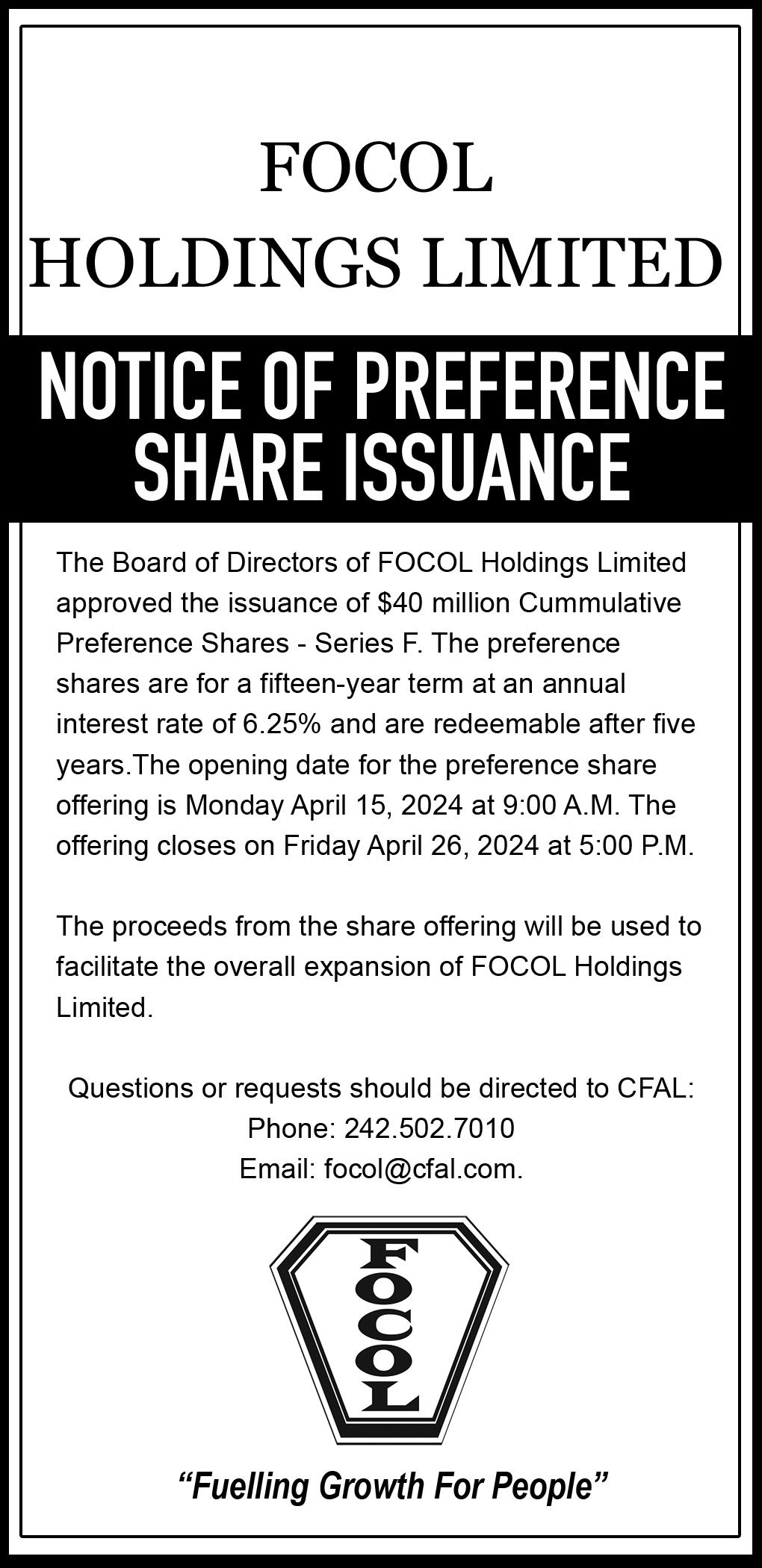 FOCOL
HOLDINGS LIMITED

NOTICE OF PREFERENCE
SHARE ISSUANCE

The Board of Directors of FOCOL Holdings Limited approved the issuance of $40 million Cummulative Preference Shares - Series F. The preference shares are for a fifteen-year term at an annual interest rate of 6.25% and are redeemable after five years.The opening date for the preference share offering is Monday April 15, 2024 at 9:00 A.M. The offering closes on Friday April 26, 2024 at 5:00 P.M.

The proceeds from the share offering will be used to facilitate the overall expansion of FOCOL Holdings Limited.

Questions or requests should be directed to CFAL:
Phone: 242.502.7010
Email: focol@cfal.com.

FOCOL

"Fuelling Growth For People"